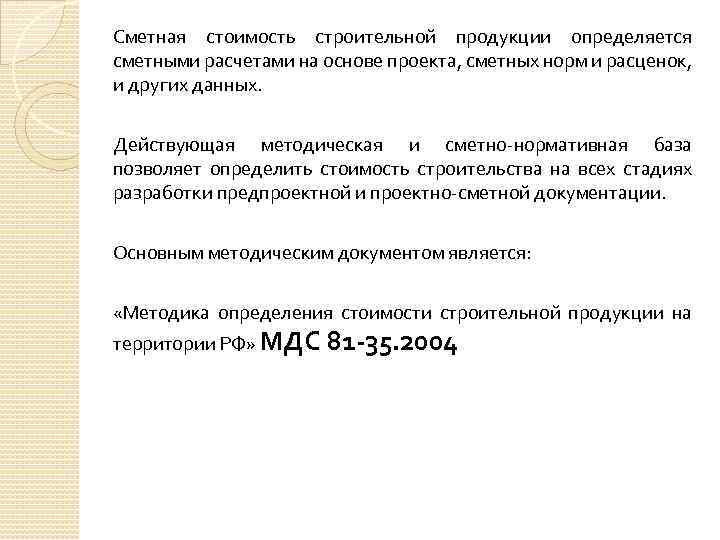 Сметная стоимость строительной продукции определяется сметными расчетами на основе проекта, сметных норм и расценок, и других данных.

Действующая методическая и сметно-нормативная база позволяет определить стоимость строительства на всех стадиях разработки предпроектной и проектно-сметной документации.

Основным методическим документом является:

«Методика определения стоимости строительной продукции на территории РФ» МДС 81-35.2004